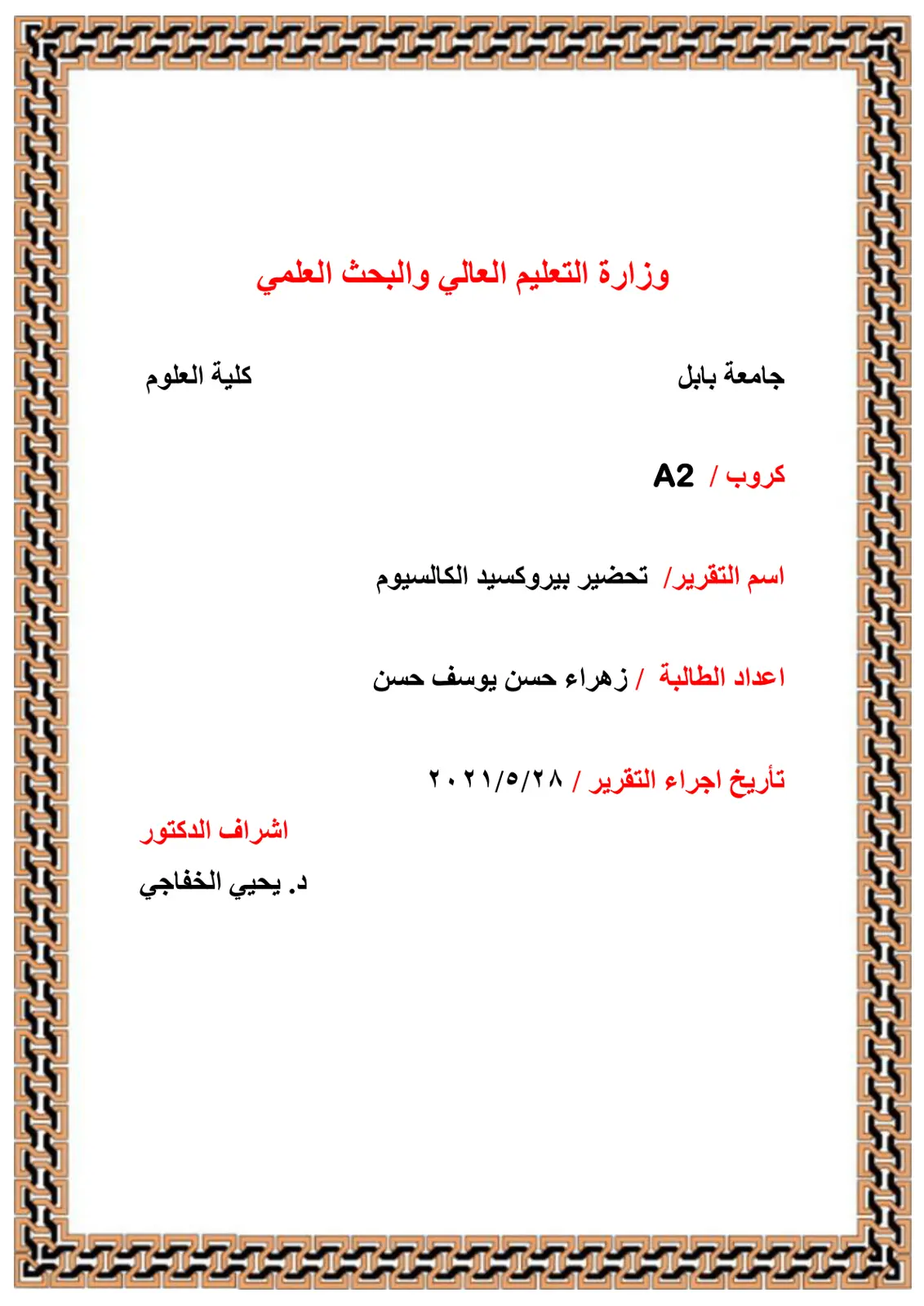 وزارة التعليم العالي والبحث العلمي

جامعة بابل

كلية العلوم

كروب / A2

اسم التقرير/ تحضير بيروكسيد الكالسيوم

اعداد الطالبة / زهراء حسن يوسف حسن

تأريخ اجراء التقرير / ٢٠٢١/٥/٢٨

اشراف الدكتور

د. يحيي الخفاجي